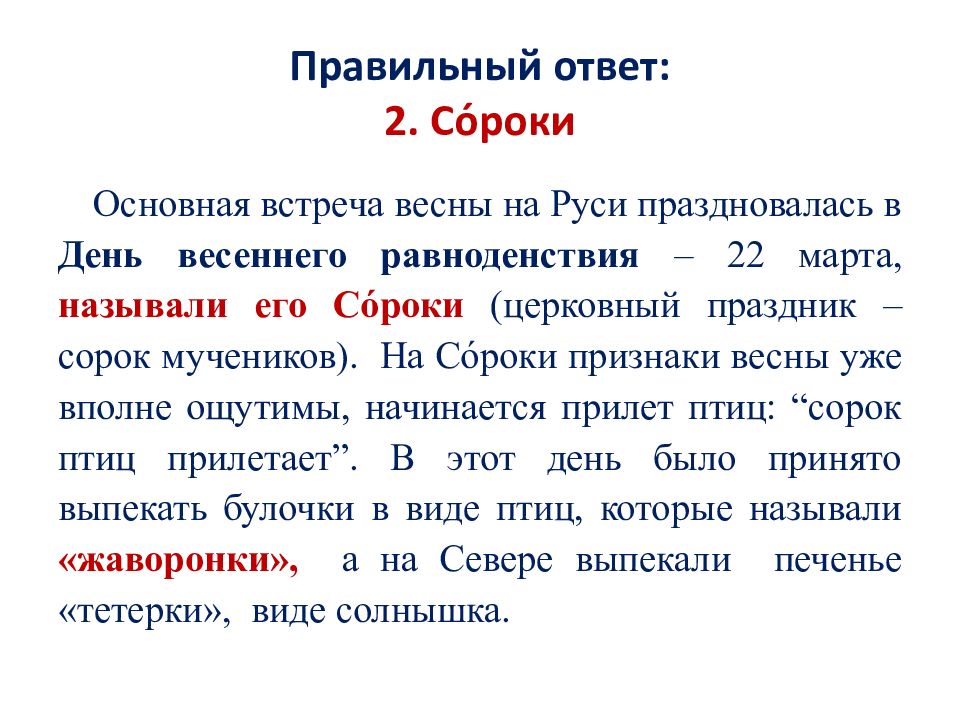 Правильный ответ:
2. Со́роки

Основная встреча весны на Руси праздновалась в День весеннего равноденствия – 22 марта, называли его Со́роки (церковный праздник – сорок мучеников). На Со́роки признаки весны уже вполне ощутимы, начинается прилет птиц: “сорок птиц прилетает”. В этот день было принято выпекать булочки в виде птиц, которые называли «жаворонки», а на Севере выпекали печенье «тетерки», виде солнышка.